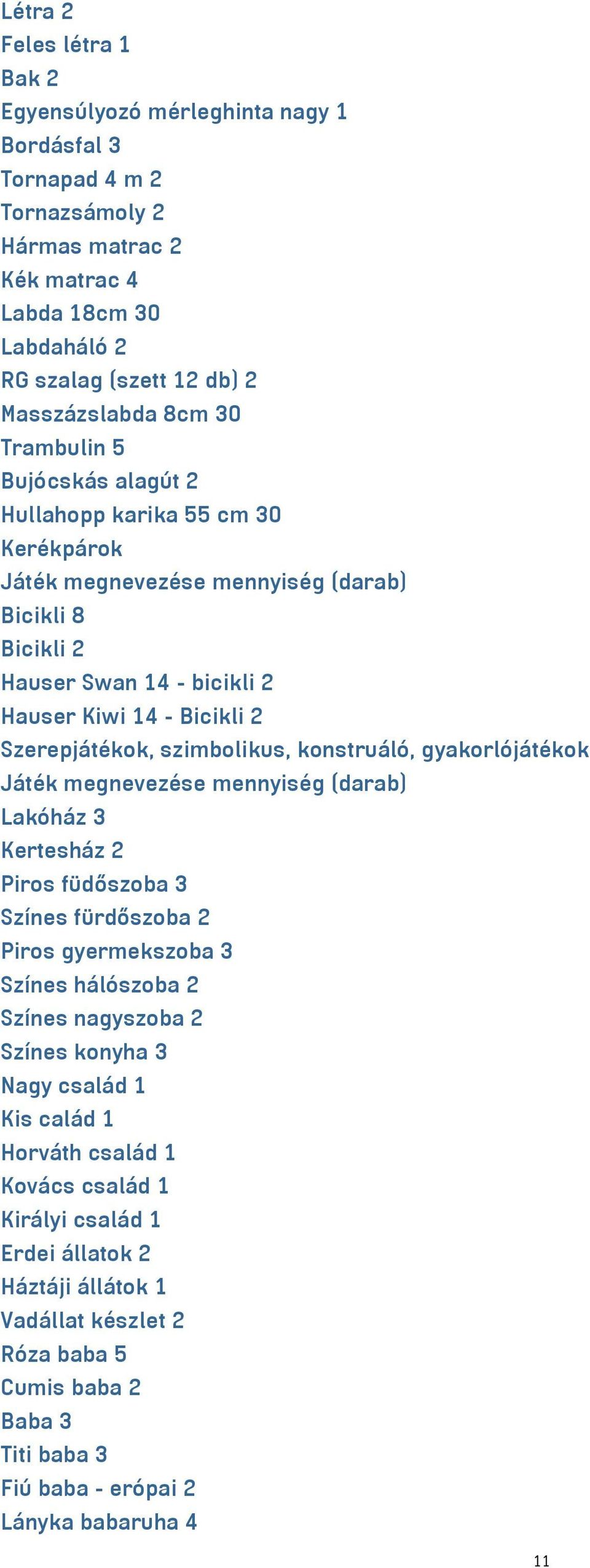 Létra 2
Feles létra 1
Bak 2
Egyensúlyozó mérleghinta nagy 1
Bordásfal 3
Tornapad 4 m 2
Tornazsámoly 2
Hármas matrac 2
Kék matrac 4
Labda 18cm 30
Labdaháló 2
RG szalag (szett 12 db) 2
Masszázslabda 8cm 30
Trambulin 5
Bujócskás alagút 2
Hullahopp karika 55 cm 30
Kerékpárok
Játék megnevezése mennyiség (darab)
Bicikli 8
Bicikli 2
Hauser Swan 14 - bicikli 2
Hauser Kiwi 14 - Bicikli 2
Szerepjátékok, szimbolikus, konstruáló, gyakorlójátékok
Játék megnevezése mennyiség (darab)
Lakóház 3
Kertesház 2
Piros füdőszoba 3
Színes fürdőszoba 2
Piros gyermekszoba 3
Színes hálószoba 2
Színes nagyszoba 2
Színes konyha 3
Nagy család 1
Kis calád 1
Horváth család 1
Kovács család 1
Királyi család 1
Erdei állatok 2
Háztáji állátok 1
Vadállat készlet 2
Róza baba 5
Cumis baba 2
Baba 3
Titi baba 3
Fiú baba - erópai 2
Lányka babaruha 4

11